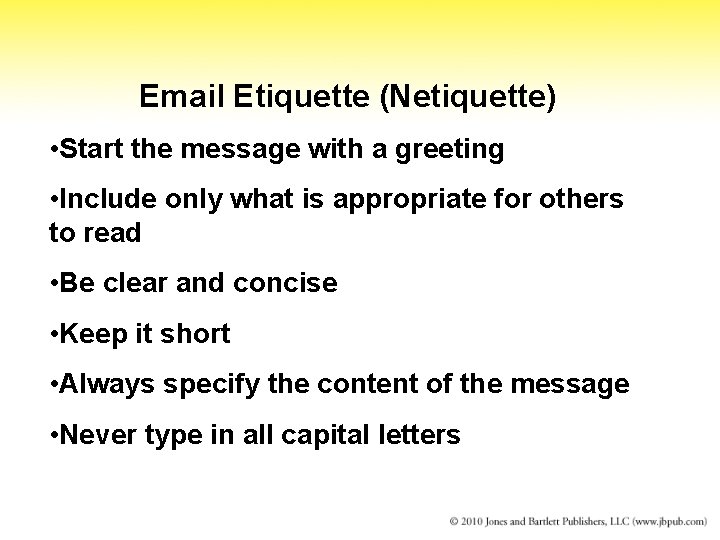 Email Etiquette (Netiquette)

•Start the message with a greeting

•Include only what is appropriate for others to read

•Be clear and concise

•Keep it short

•Always specify the content of the message

•Never type in all capital letters

© 2010 Jones and Bartlett Publishers, LLC (www.jbpub.com)